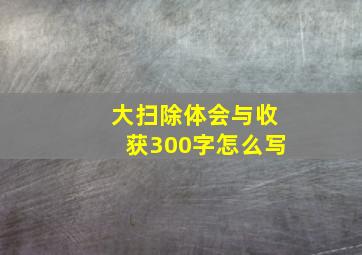 大扫除体会与收获300字怎么写